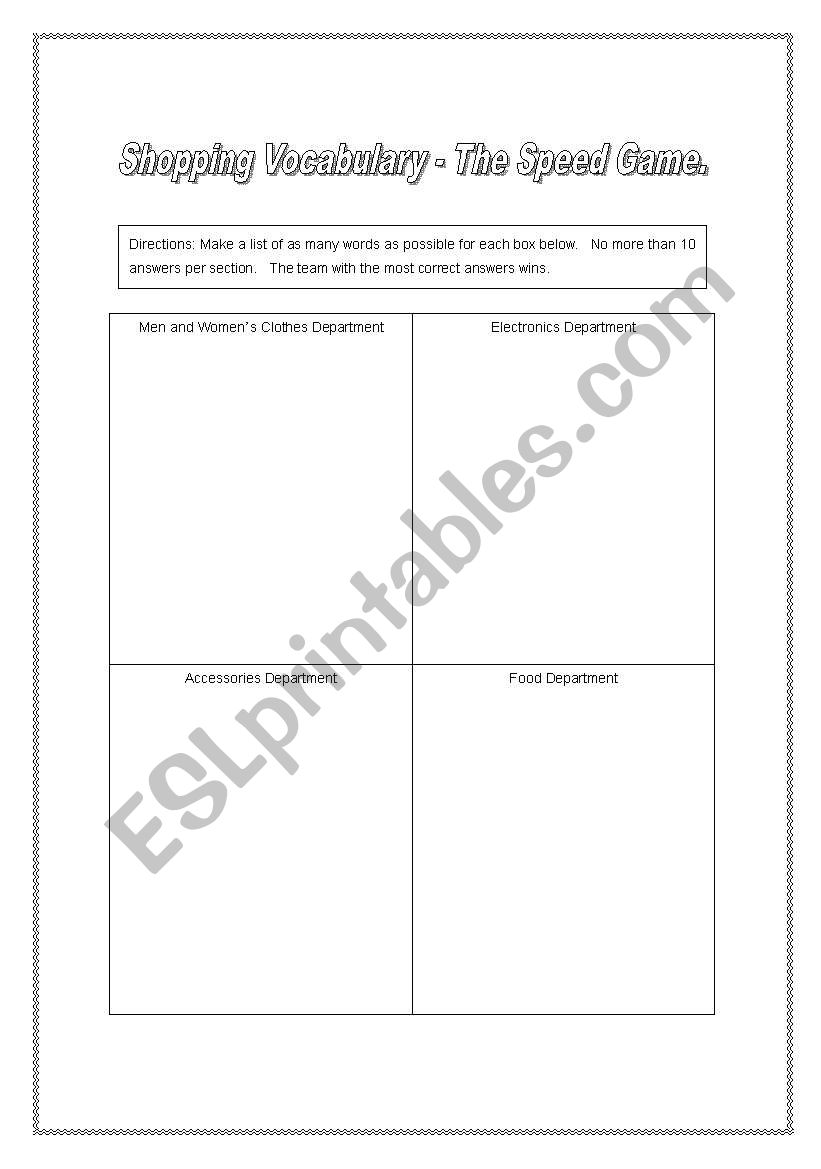 Shopping Vocabulary - The Speed Game.

Directions: Make a list of as many words as possible for each box below. No more than 10 answers per section. The team with the most correct answers wins.

| Men and Women's Clothes Department | Electronics Department |
|---|---|
| Accessories Department | Food Department |

ESLprintables.com